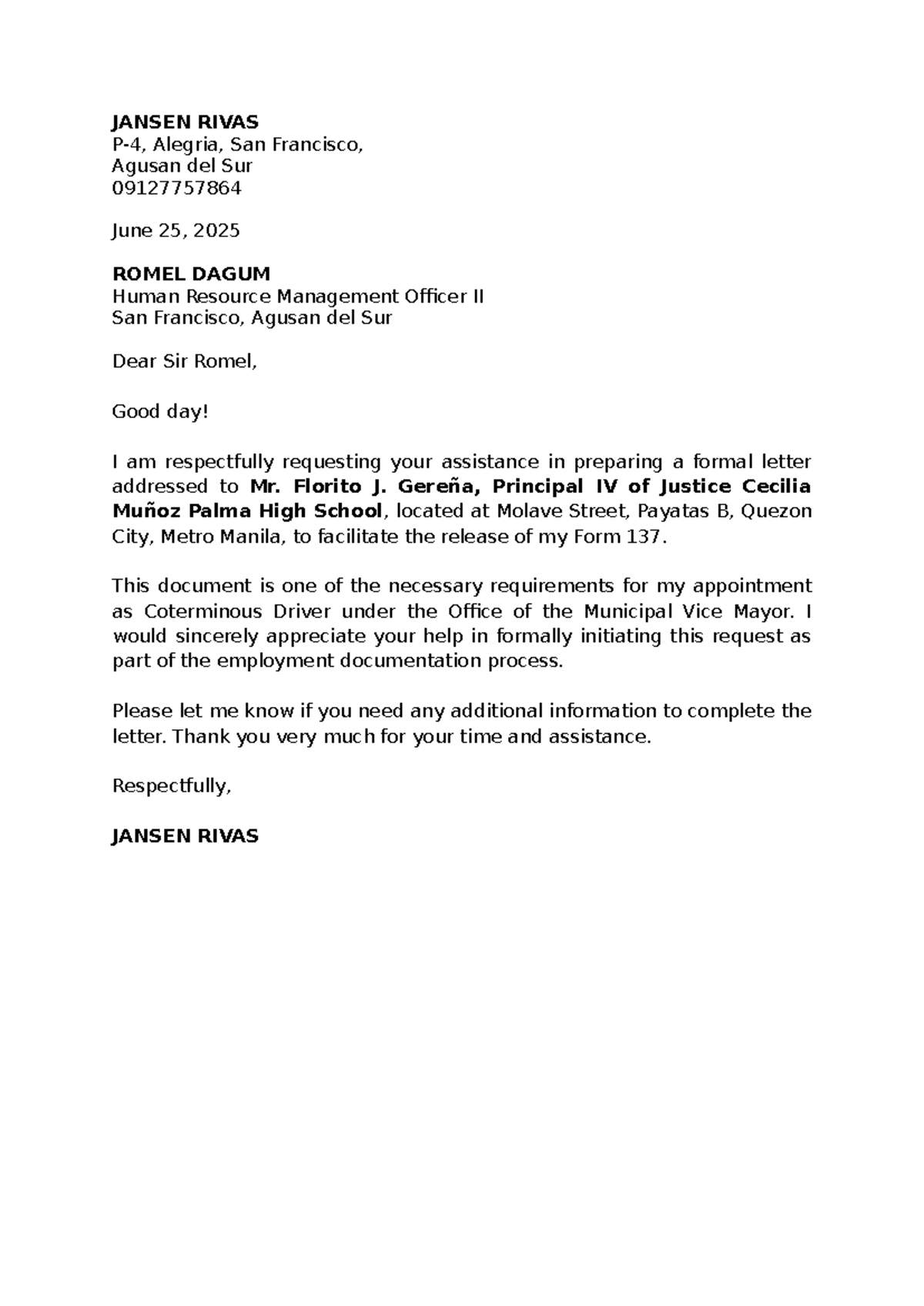 JANSEN RIVAS
P-4, Alegria, San Francisco,
Agusan del Sur
09127757864

June 25, 2025

ROMEL DAGUM
Human Resource Management Officer II
San Francisco, Agusan del Sur

Dear Sir Romel,

Good day!

I am respectfully requesting your assistance in preparing a formal letter addressed to Mr. Florito J. Gereña, Principal IV of Justice Cecilia Muñoz Palma High School, located at Molave Street, Payatas B, Quezon City, Metro Manila, to facilitate the release of my Form 137.

This document is one of the necessary requirements for my appointment as Coterminous Driver under the Office of the Municipal Vice Mayor. I would sincerely appreciate your help in formally initiating this request as part of the employment documentation process.

Please let me know if you need any additional information to complete the letter. Thank you very much for your time and assistance.

Respectfully,

JANSEN RIVAS